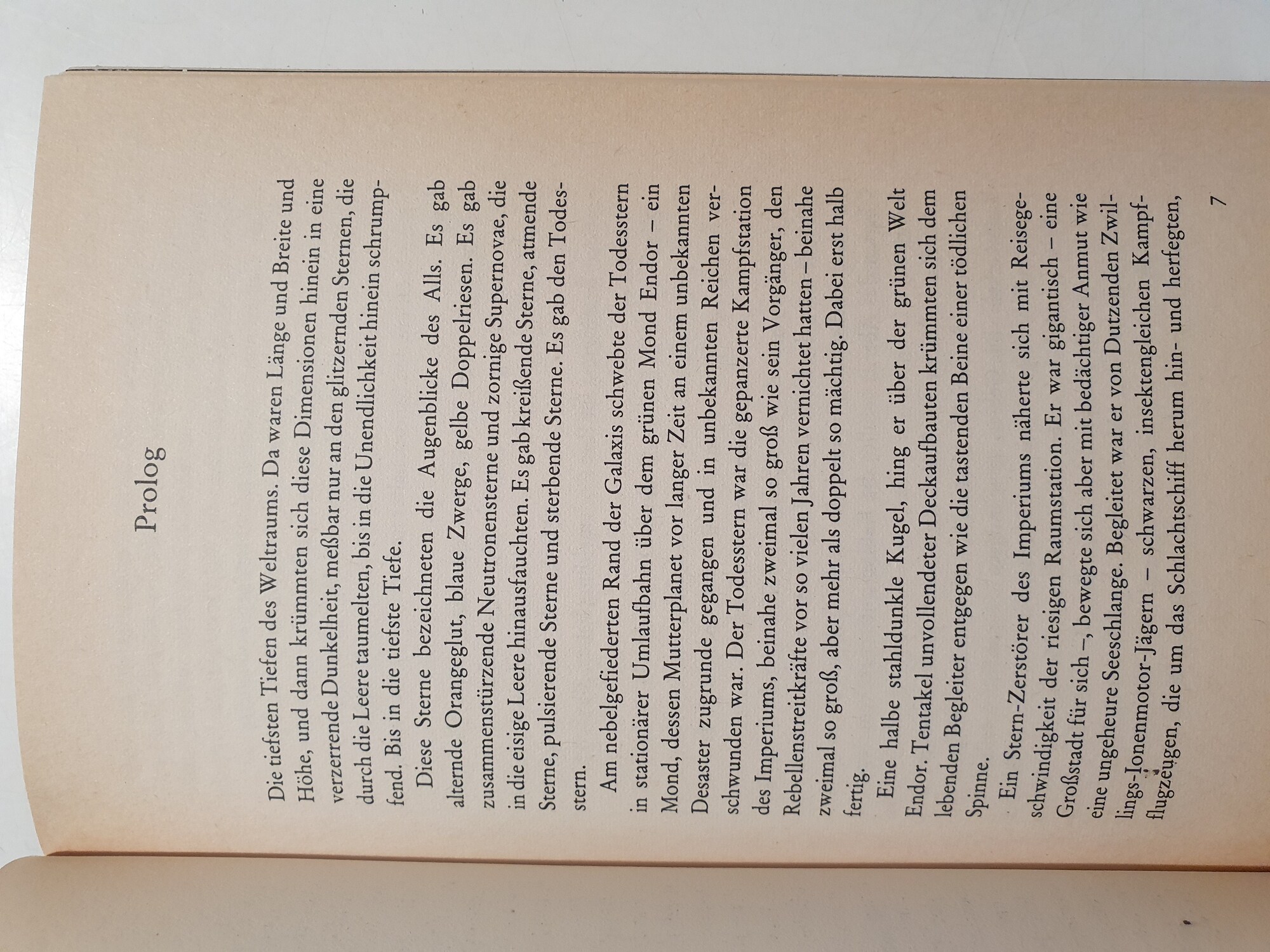 Prolog

Die tiefsten Tiefen des Weltraums. Da waren Länge und Breite und Höhe, und dann krümmten sich diese Dimensionen hinein in eine verzerrende Dunkelheit, meßbar nur an den glitzernden Sternen, die durch die Leere taumelten, bis in die Unendlichkeit hinein schrumpfend. Bis in die tiefste Tiefe.

Diese Sterne bezeichneten die Augenblicke des Alls. Es gab alternde Orangeglut, blaue Zwerge, gelbe Doppelriesen. Es gab zusammenstürzende Neutronensterne und zornige Supernovae, die in die eisige Leere hinausfauchten. Es gab kreißende Sterne, atmende Sterne, pulsierende Sterne und sterbende Sterne. Es gab den Todesstern.

Am nebelgefiederten Rand der Galaxis schwebte der Todesstern in stationärer Umlaufbahn über dem grünen Mond Endor – ein Mond, dessen Mutterplanet vor langer Zeit an einem unbekannten Desaster zugrunde gegangen und in unbekannten Reichen verschwunden war. Der Todesstern war die gepanzerte Kampfstation des Imperiums, beinahe zweimal so groß wie sein Vorgänger, den Rebellenstreitkräfte vor so vielen Jahren vernichtet hatten – beinahe zweimal so groß, aber mehr als doppelt so mächtig. Dabei erst halb fertig.

Eine halbe stahldunkle Kugel, hing er über der grünen Welt Endor. Tentakel unvollendeter Deckaufbauten krümmten sich dem lebenden Begleiter entgegen wie die tastenden Beine einer tödlichen Spinne.

Ein Stern-Zerstörer des Imperiums näherte sich mit Reisegeschwindigkeit der riesigen Raumstation. Er war gigantisch – eine Großstadt für sich –, bewegte sich aber mit bedächtiger Anmut wie eine ungeheure Seeschlange. Begleitet war er von Dutzenden Zwillings-Ionenmotor-Jägern – schwarzen, insektengleichen Kampfflugzeugen, die um das Schlachtschiff herum hin- und herfegten,

7